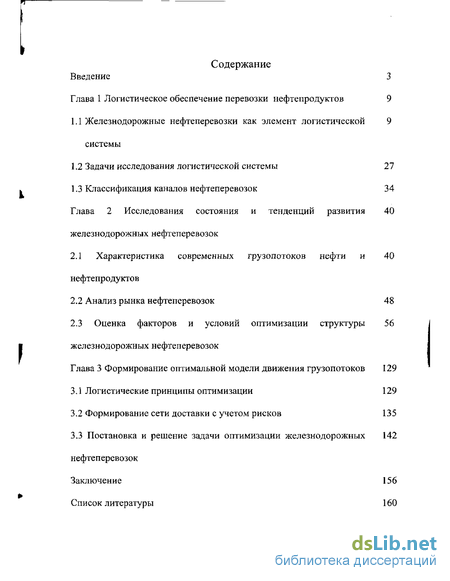 Содержание

Введение 3

Глава 1 Логистическое обеспечение перевозки нефтепродуктов 9

1.1 Железнодорожные нефтеперевозки как элемент логистической системы 9

1.2 Задачи исследования логистической системы 27

1.3 Классификация каналов нефтеперевозок 34

Глава 2 Исследования состояния и тенденций развития железнодорожных нефтеперевозок 40

2.1 Характеристика современных грузопотоков нефти и нефтепродуктов 40

2.2 Анализ рынка нефтеперевозок 48

2.3 Оценка факторов и условий оптимизации структуры железнодорожных нефтеперевозок 56

Глава 3 Формирование оптимальной модели движения грузопотоков 129

3.1 Логистические принципы оптимизации 129

3.2 Формирование сети доставки с учетом рисков 135

3.3 Постановка и решение задачи оптимизации железнодорожных нефтеперевозок 142

Заключение 156

Список литературы 160

dsLib.net
библиотека диссертаций